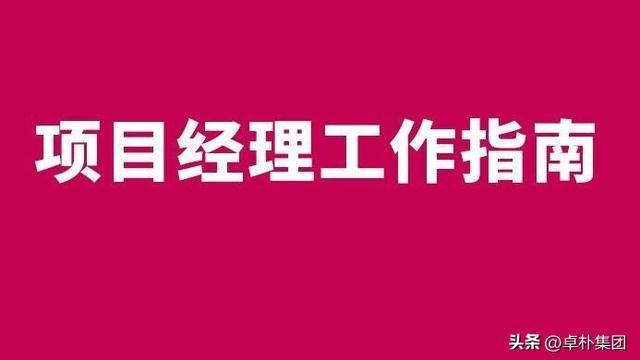 项目经理工作指南

头条 @卓朴集团